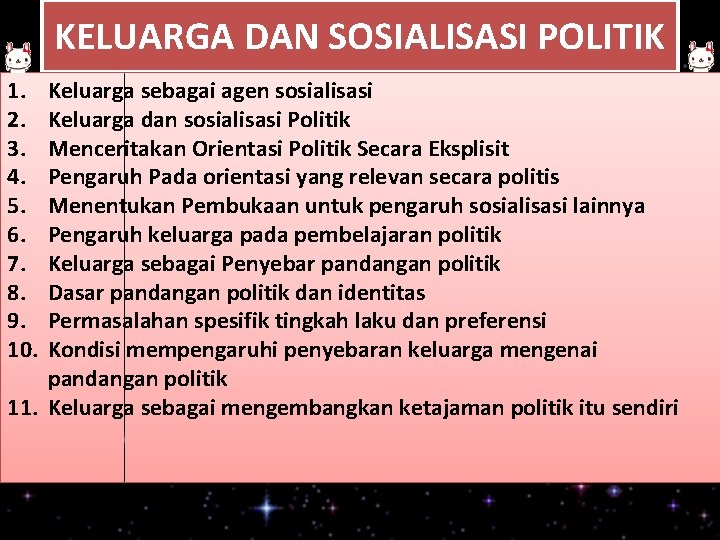 KELUARGA DAN SOSIALISASI POLITIK

1. Keluarga sebagai agen sosialisasi
2. Keluarga dan sosialisasi Politik
3. Menceritakan Orientasi Politik Secara Eksplisit
4. Pengaruh Pada orientasi yang relevan secara politis
5. Menentukan Pembukaan untuk pengaruh sosialisasi lainnya
6. Pengaruh keluarga pada pembelajaran politik
7. Keluarga sebagai Penyebar pandangan politik
8. Dasar pandangan politik dan identitas
9. Permasalahan spesifik tingkah laku dan preferensi
10. Kondisi mempengaruhi penyebaran keluarga mengenai pandangan politik
11. Keluarga sebagai mengembangkan ketajaman politik itu sendiri